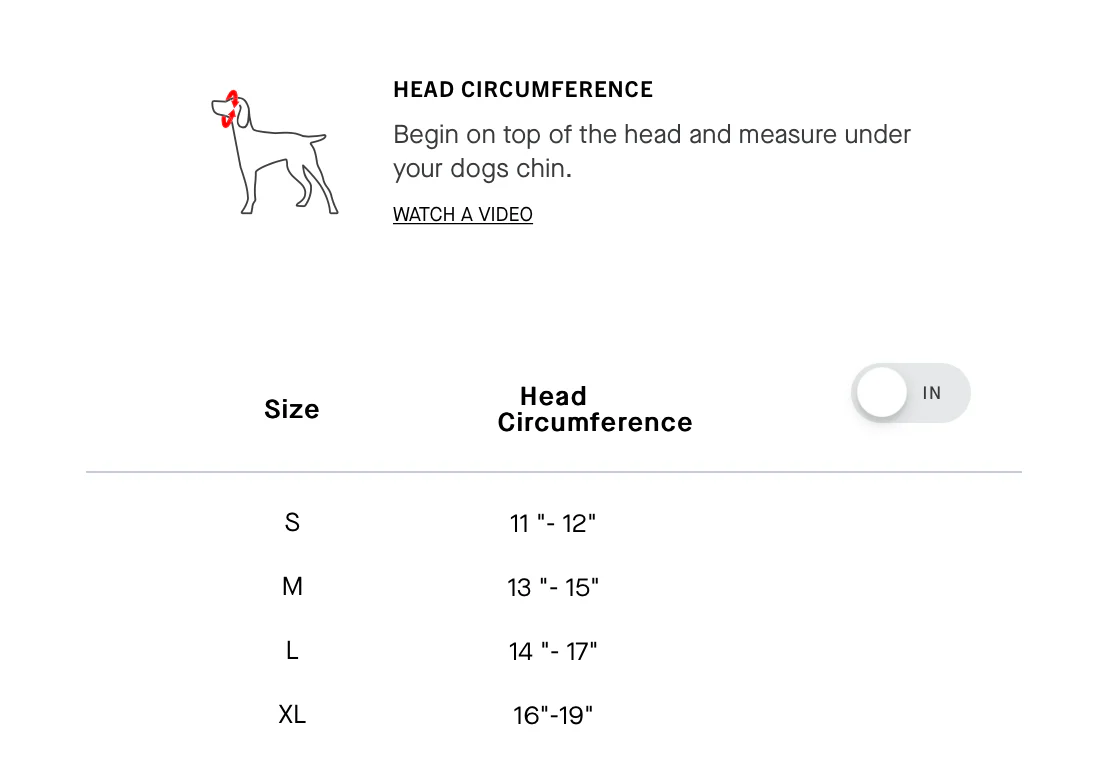 HEAD CIRCUMFERENCE

Begin on top of the head and measure under your dogs chin.

WATCH A VIDEO

IN

| Size | Head Circumference |
|---|---|
| S | 11 "- 12" |
| M | 13 "- 15" |
| L | 14 "- 17" |
| XL | 16"-19" |